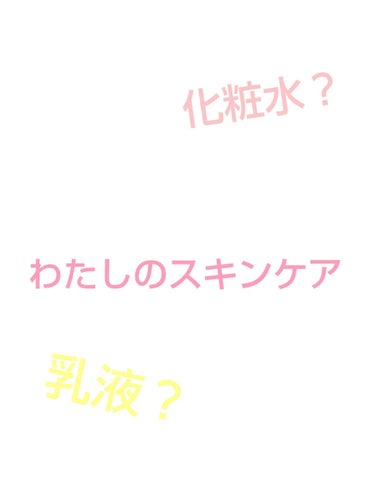 化粧水？

わたしのスキンケア

乳液？